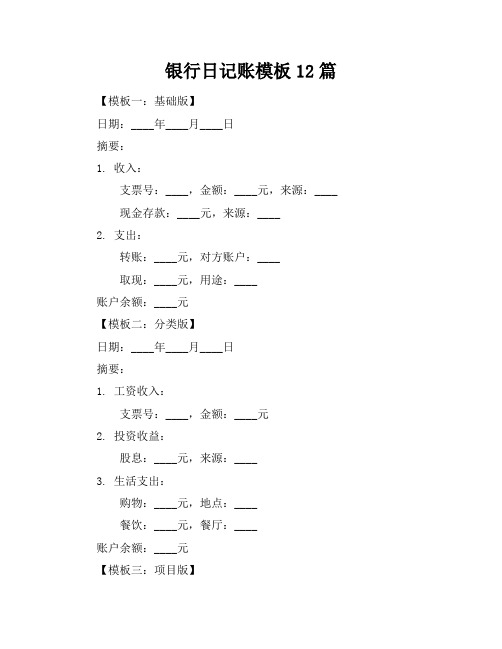 银行日记账模板 12 篇

【模板一：基础版】

日期：____年____月____日

摘要：

1. 收入：

支票号：____，金额：____元，来源：____

现金存款：____元，来源：____

2. 支出：

转账：____元，对方账户：____

取现：____元，用途：____

账户余额：____元

【模板二：分类版】

日期：____年____月____日

摘要：

1. 工资收入：

支票号：____，金额：____元

2. 投资收益：

股息：____元，来源：____

3. 生活支出：

购物：____元，地点：____

餐饮：____元，餐厅：____

账户余额：____元

【模板三：项目版】